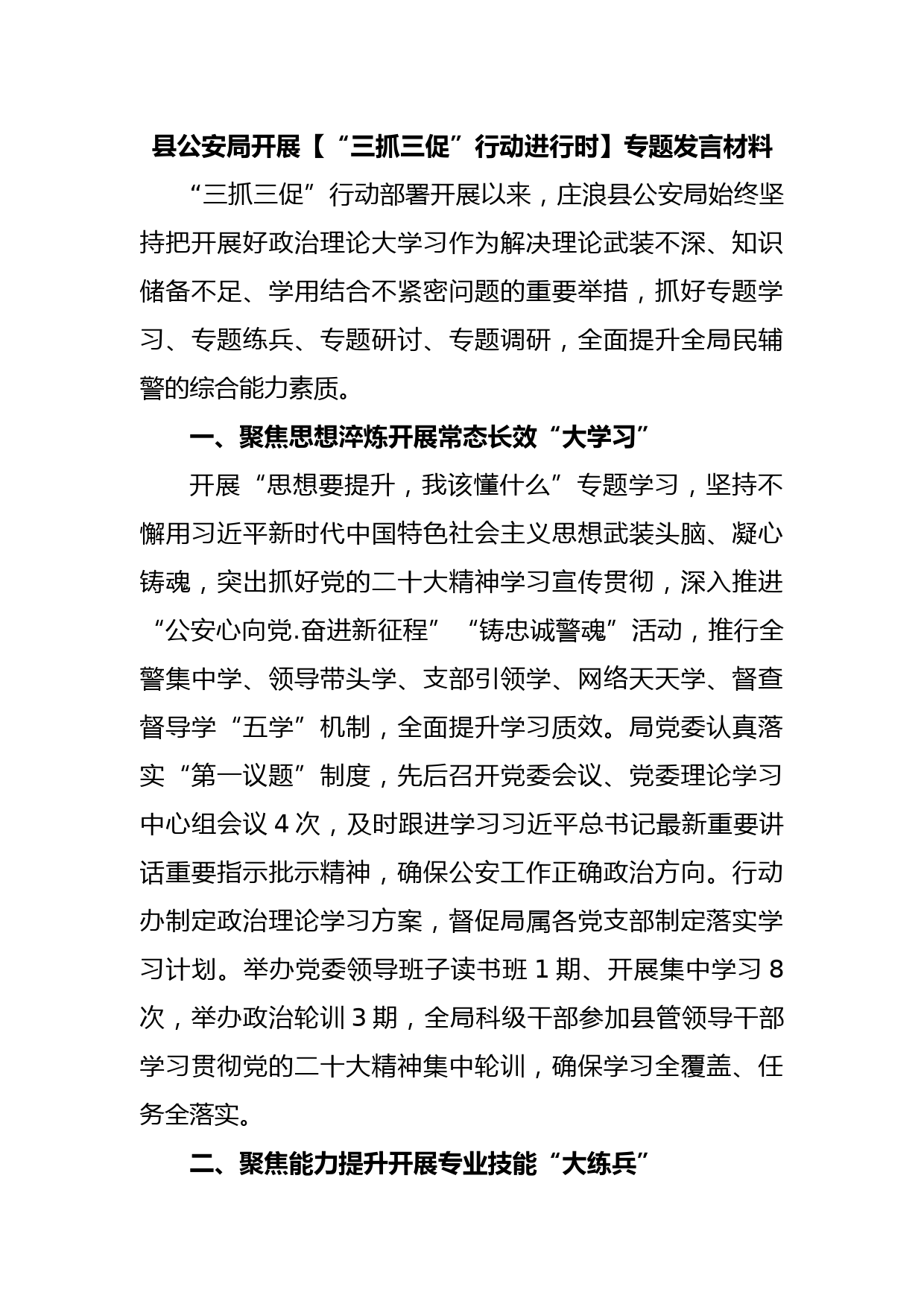 县公安局开展【“三抓三促”行动进行时】专题发言材料

“三抓三促”行动部署开展以来，庄浪县公安局始终坚持把开展好政治理论大学习作为解决理论武装不深、知识储备不足、学用结合不紧密问题的重要举措，抓好专题学习、专题练兵、专题研讨、专题调研，全面提升全局民辅警的综合能力素质。

一、聚焦思想淬炼开展常态长效“大学习”

开展“思想要提升，我该懂什么”专题学习，坚持不懈用习近平新时代中国特色社会主义思想武装头脑、凝心铸魂，突出抓好党的二十大精神学习宣传贯彻，深入推进“公安心向党.奋进新征程”“铸忠诚警魂”活动，推行全警集中学、领导带头学、支部引领学、网络天天学、督查督导学“五学”机制，全面提升学习质效。局党委认真落实“第一议题”制度，先后召开党委会议、党委理论学习中心组会议 4 次，及时跟进学习习近平总书记最新重要讲话重要指示批示精神，确保公安工作正确政治方向。行动办制定政治理论学习方案，督促局属各党支部制定落实学习计划。举办党委领导班子读书班 1 期、开展集中学习 8 次，举办政治轮训 3 期，全局科级干部参加县管领导干部学习贯彻党的二十大精神集中轮训，确保学习全覆盖、任务全落实。

二、聚焦能力提升开展专业技能“大练兵”